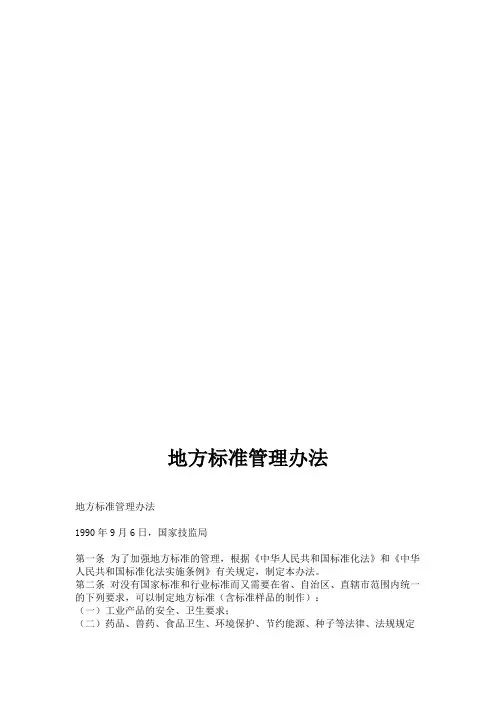 地方标准管理办法

地方标准管理办法

1990 年 9 月 6 日，国家技监局

第一条 为了加强地方标准的管理，根据《中华人民共和国标准化法》和《中华人民共和国标准化法实施条例》有关规定，制定本办法。
第二条 对没有国家标准和行业标准而又需要在省、自治区、直辖市范围内统一的下列要求，可以制定地方标准（含标准样品的制作）：
（一）工业产品的安全、卫生要求；
（二）药品、兽药、食品卫生、环境保护、节约能源、种子等法律、法规规定